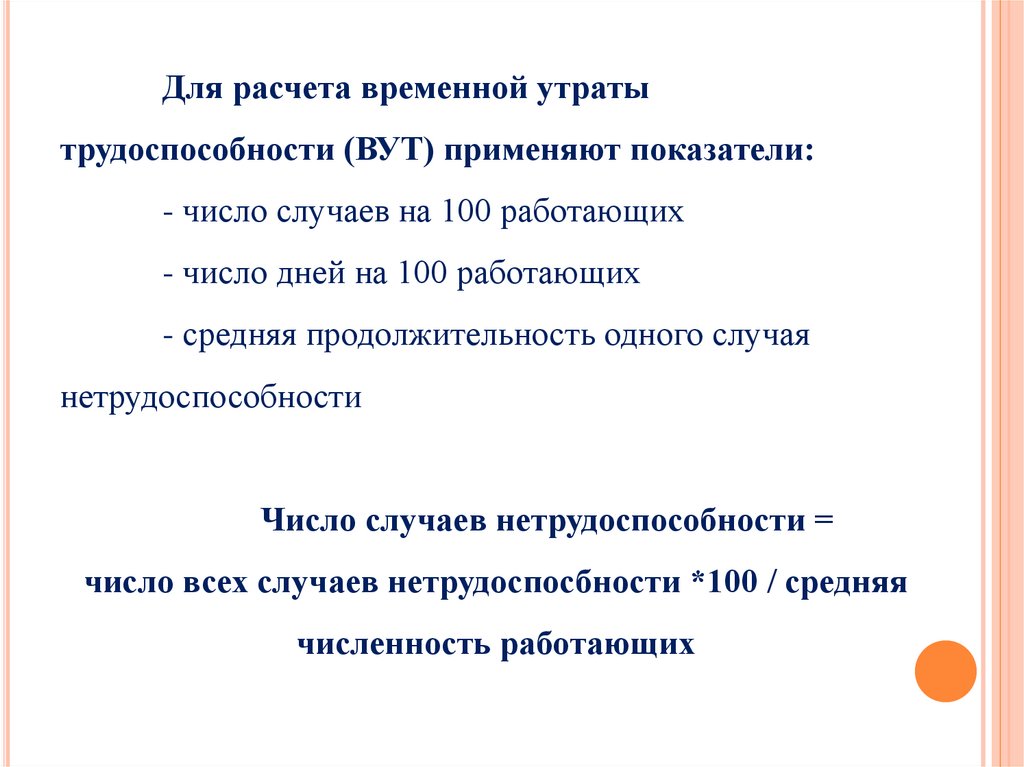 Для расчета временной утраты трудоспособности (ВУТ) применяют показатели:

- число случаев на 100 работающих

- число дней на 100 работающих

- средняя продолжительность одного случая нетрудоспособности

Число случаев нетрудоспособности =

число всех случаев нетрудоспосбности *100 / средняя численность работающих